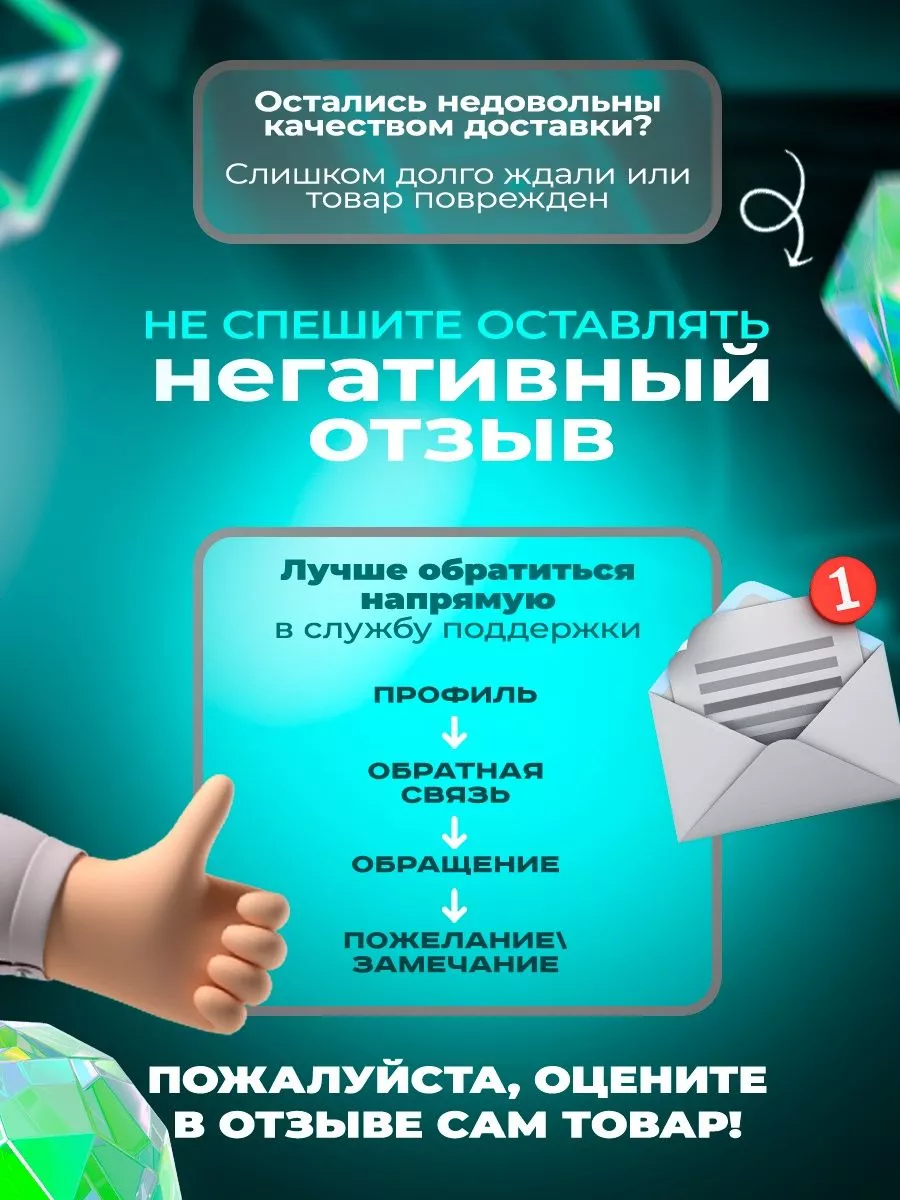 Остались недовольны качеством доставки?

Слишком долго ждали или товар поврежден

НЕ СПЕШИТЕ ОСТАВЛЯТЬ
негативный
отзыв

Лучше обратиться напрямую в службу поддержки

1

ПРОФИЛЬ
↓
ОБРАТНАЯ СВЯЗЬ
↓
ОБРАЩЕНИЕ
↓
ПОЖЕЛАНИЕ\ ЗАМЕЧАНИЕ

ПОЖАЛУЙСТА, ОЦЕНИТЕ В ОТЗЫВЕ САМ ТОВАР!